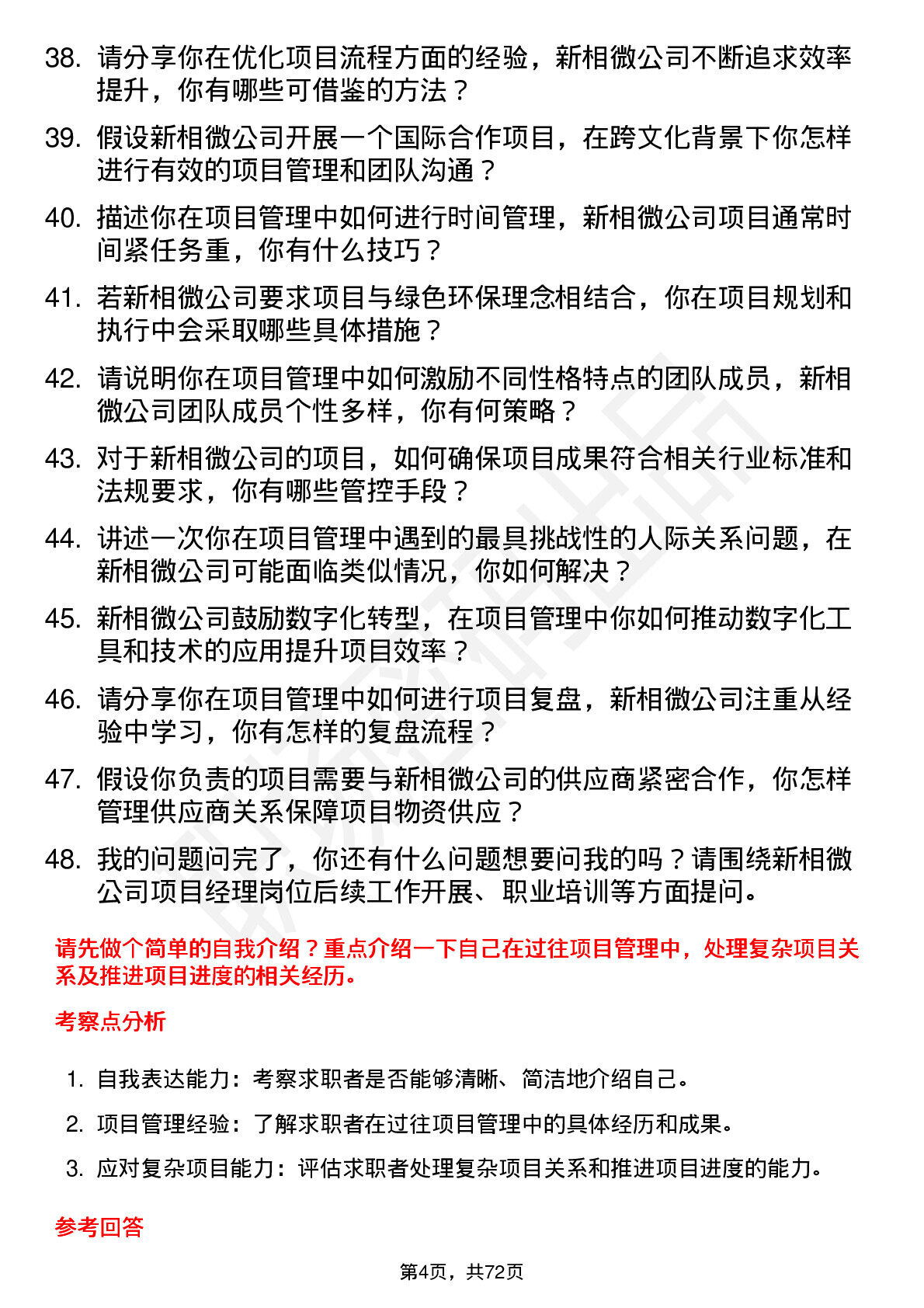 38. 请分享你在优化项目流程方面的经验，新相微公司不断追求效率提升，你有哪些可借鉴的方法？

39. 假设新相微公司开展一个国际合作项目，在跨文化背景下你怎样进行有效的项目管理和团队沟通？

40. 描述你在项目管理中如何进行时间管理，新相微公司项目通常时间紧任务重，你有什么技巧？

41. 若新相微公司要求项目与绿色环保理念相结合，你在项目规划和执行中会采取哪些具体措施？

42. 请说明你在项目管理中如何激励不同性格特点的团队成员，新相微公司团队成员个性多样，你有何策略？

43. 对于新相微公司的项目，如何确保项目成果符合相关行业标准和法规要求，你有哪些管控手段？

44. 讲述一次你在项目管理中遇到的最具挑战性的人际关系问题，在新相微公司可能面临类似情况，你如何解决？

45. 新相微公司鼓励数字化转型，在项目管理中你如何推动数字化工具和技术的应用提升项目效率？

46. 请分享你在项目管理中如何进行项目复盘，新相微公司注重从经验中学习，你有怎样的复盘流程？

47. 假设你负责的项目需要与新相微公司的供应商紧密合作，你怎样管理供应商关系保障项目物资供应？

48. 我的问题问完了，你还有什么问题想要问我的吗？请围绕新相微公司项目经理岗位后续工作开展、职业培训等方面提问。

请先做个简单的自我介绍？重点介绍一下自己在过往项目管理中，处理复杂项目关系及推进项目进度的相关经历。

考察点分析

1. 自我表达能力：考察求职者是否能够清晰、简洁地介绍自己。
2. 项目管理经验：了解求职者在过往项目管理中的具体经历和成果。
3. 应对复杂项目能力：评估求职者处理复杂项目关系和推进项目进度的能力。

参考回答

第4页，共72页